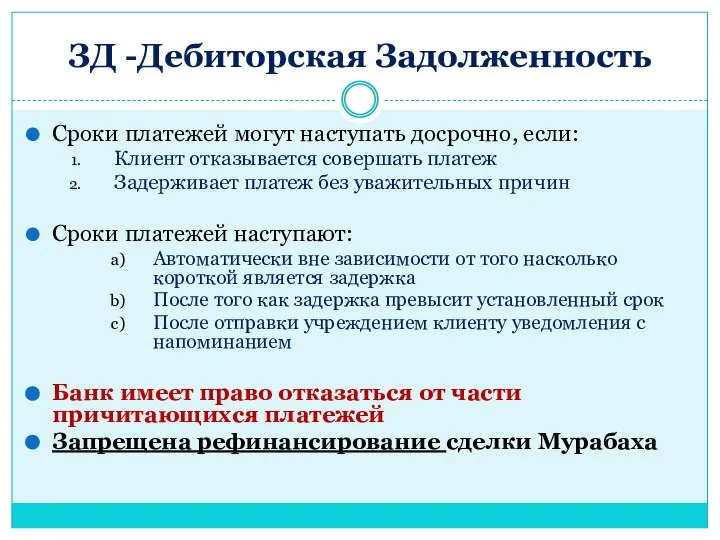 ЗД -Дебиторская Задолженность

Сроки платежей могут наступать досрочно, если:
1. Клиент отказывается совершать платеж
2. Задерживает платеж без уважительных причин

Сроки платежей наступают:
a) Автоматически вне зависимости от того насколько короткой является задержка
b) После того как задержка превысит установленный срок
c) После отправки учреждением клиенту уведомления с напоминанием

Банк имеет право отказаться от части причитающихся платежей

Запрещена рефинансирование сделки Мурабаха